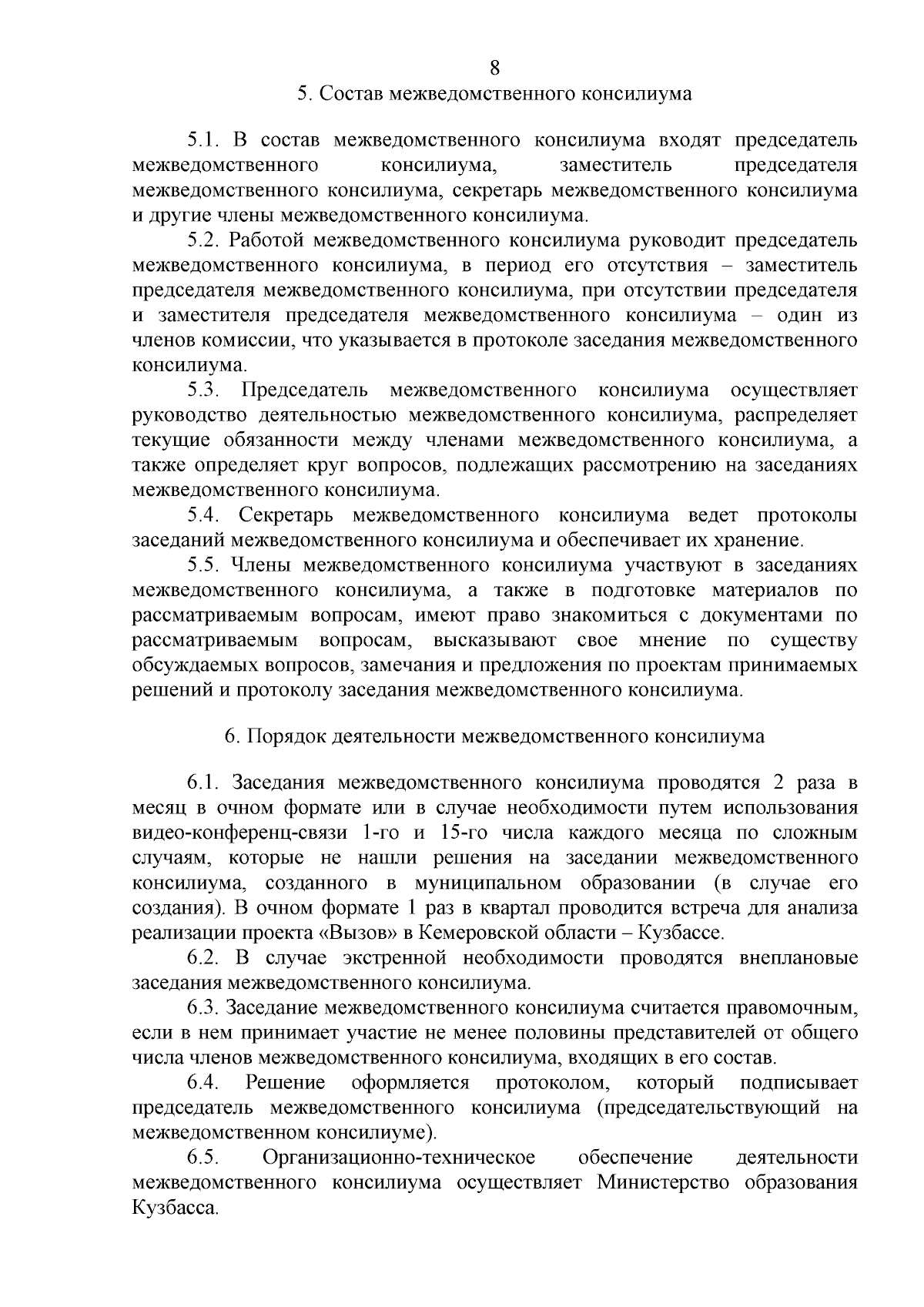 8

5. Состав межведомственного консилиума

5.1. В состав межведомственного консилиума входят председатель межведомственного консилиума, заместитель председателя межведомственного консилиума, секретарь межведомственного консилиума и другие члены межведомственного консилиума.

5.2. Работой межведомственного консилиума руководит председатель межведомственного консилиума, в период его отсутствия – заместитель председателя межведомственного консилиума, при отсутствии председателя и заместителя председателя межведомственного консилиума – один из членов комиссии, что указывается в протоколе заседания межведомственного консилиума.

5.3. Председатель межведомственного консилиума осуществляет руководство деятельностью межведомственного консилиума, распределяет текущие обязанности между членами межведомственного консилиума, а также определяет круг вопросов, подлежащих рассмотрению на заседаниях межведомственного консилиума.

5.4. Секретарь межведомственного консилиума ведет протоколы заседаний межведомственного консилиума и обеспечивает их хранение.

5.5. Члены межведомственного консилиума участвуют в заседаниях межведомственного консилиума, а также в подготовке материалов по рассматриваемым вопросам, имеют право знакомиться с документами по рассматриваемым вопросам, высказывают свое мнение по существу обсуждаемых вопросов, замечания и предложения по проектам принимаемых решений и протоколу заседания межведомственного консилиума.

6. Порядок деятельности межведомственного консилиума

6.1. Заседания межведомственного консилиума проводятся 2 раза в месяц в очном формате или в случае необходимости путем использования видео-конференц-связи 1-го и 15-го числа каждого месяца по сложным случаям, которые не нашли решения на заседании межведомственного консилиума, созданного в муниципальном образовании (в случае его создания). В очном формате 1 раз в квартал проводится встреча для анализа реализации проекта «Вызов» в Кемеровской области – Кузбассе.

6.2. В случае экстренной необходимости проводятся внеплановые заседания межведомственного консилиума.

6.3. Заседание межведомственного консилиума считается правомочным, если в нем принимает участие не менее половины представителей от общего числа членов межведомственного консилиума, входящих в его состав.

6.4. Решение оформляется протоколом, который подписывает председатель межведомственного консилиума (председательствующий на межведомственном консилиуме).

6.5. Организационно-техническое обеспечение деятельности межведомственного консилиума осуществляет Министерство образования Кузбасса.